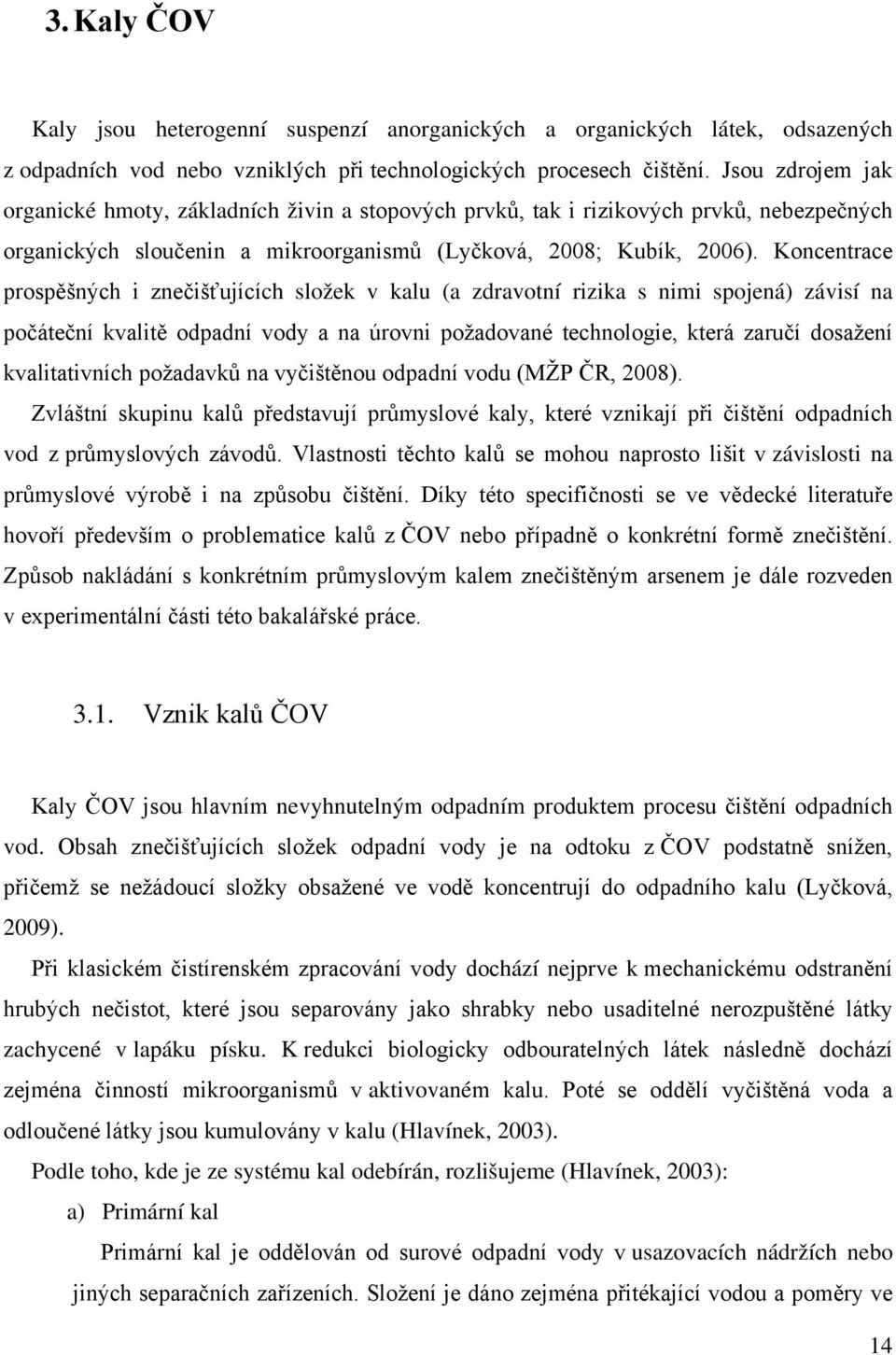 3. Kaly ČOV

Kaly jsou heterogenní suspenzí anorganických a organických látek, odsazených z odpadních vod nebo vzniklých při technologických procesech čištění. Jsou zdrojem jak organické hmoty, základních živin a stopových prvků, tak i rizikových prvků, nebezpečných organických sloučenin a mikroorganismů (Lyčková, 2008; Kubík, 2006). Koncentrace prospěšných i znečišťujících složek v kalu (a zdravotní rizika s nimi spojená) závisí na počáteční kvalitě odpadní vody a na úrovni požadované technologie, která zaručí dosažení kvalitativních požadavků na vyčištěnou odpadní vodu (MŽP ČR, 2008).

Zvláštní skupinu kalů představují průmyslové kaly, které vznikají při čištění odpadních vod z průmyslových závodů. Vlastnosti těchto kalů se mohou naprosto lišit v závislosti na průmyslové výrobě i na způsobu čištění. Díky této specifičnosti se ve vědecké literatuře hovoří především o problematice kalů z ČOV nebo případně o konkrétní formě znečištění. Způsob nakládání s konkrétním průmyslovým kalem znečištěným arsenem je dále rozveden v experimentální části této bakalářské práce.

3.1. Vznik kalů ČOV

Kaly ČOV jsou hlavním nevyhnutelným odpadním produktem procesu čištění odpadních vod. Obsah znečišťujících složek odpadní vody je na odtoku z ČOV podstatně snížen, přičemž se nežádoucí složky obsažené ve vodě koncentrují do odpadního kalu (Lyčková, 2009).

Při klasickém čistírenském zpracování vody dochází nejprve k mechanickému odstranění hrubých nečistot, které jsou separovány jako shrabky nebo usaditelné nerozpuštěné látky zachycené v lapáku písku. K redukci biologicky odbouratelných látek následně dochází zejména činností mikroorganismů v aktivovaném kalu. Poté se oddělí vyčištěná voda a odloučené látky jsou kumulovány v kalu (Hlavínek, 2003).

Podle toho, kde je ze systému kal odebírán, rozlišujeme (Hlavínek, 2003):

a) Primární kal

Primární kal je oddělován od surové odpadní vody v usazovacích nádržích nebo jiných separačních zařízeních. Složení je dáno zejména přitékající vodou a poměry ve

14